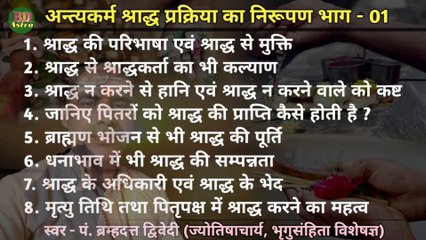 BD Astro

अन्त्यकर्म श्राद्ध प्रक्रिया का निरूपण भाग - 01

1. श्राद्ध की परिभाषा एवं श्राद्ध से मुक्ति
2. श्राद्ध से श्राद्धकर्ता का भी कल्याण
3. श्राद्ध न करने से हानि एवं श्राद्ध न करने वाले को कष्ट
4. जानिए पितरों को श्राद्ध की प्राप्ति कैसे होती है ?
5. ब्राह्मण भोजन से भी श्राद्ध की पूर्ति
6. धनाभाव में भी श्राद्ध की सम्पन्नता
7. श्राद्ध के अधिकारी एवं श्राद्ध के भेद
8. मृत्यु तिथि तथा पितृपक्ष में श्राद्ध करने का महत्व

स्वर - पं. ब्रम्हदत्त द्विवेदी (ज्योतिषाचार्य, भृगुसंहिता विशेषज्ञ)